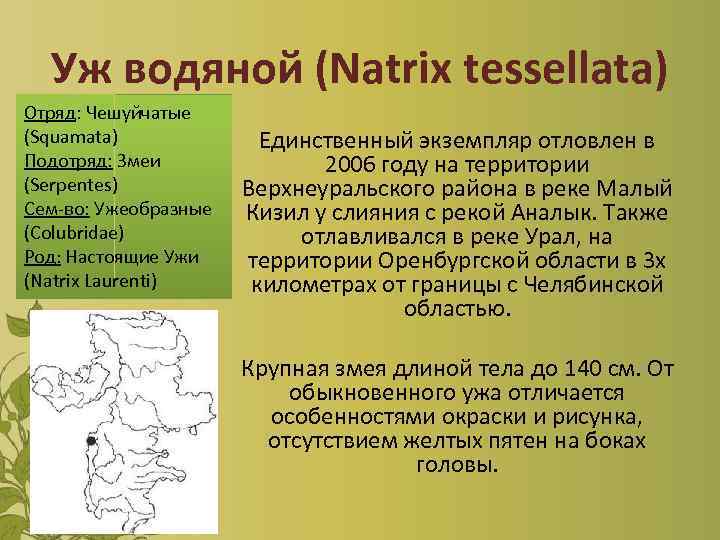 Уж водяной (Natrix tessellata)

Отряд: Чешуйчатые (Squamata)
Подотряд: Змеи (Serpentes)
Сем-во: Ужеобразные (Colubridae)
Род: Настоящие Ужи (Natrix Laurenti)

Единственный экземпляр отловлен в 2006 году на территории Верхнеуральского района в реке Малый Кизил у слияния с рекой Аналык. Также отлавливался в реке Урал, на территории Оренбургской области в 3х километрах от границы с Челябинской областью.

Крупная змея длиной тела до 140 см. От обыкновенного ужа отличается особенностями окраски и рисунка, отсутствием желтых пятен на боках головы.